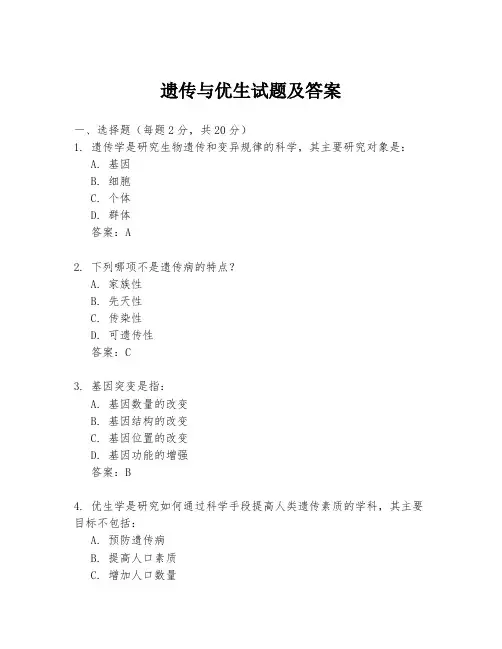 遗传与优生试题及答案

一、选择题（每题 2 分，共 20 分）

1. 遗传学是研究生物遗传和变异规律的科学，其主要研究对象是：
A. 基因
B. 细胞
C. 个体
D. 群体
答案：A

2. 下列哪项不是遗传病的特点？
A. 家族性
B. 先天性
C. 传染性
D. 可遗传性
答案：C

3. 基因突变是指：
A. 基因数量的改变
B. 基因结构的改变
C. 基因位置的改变
D. 基因功能的增强
答案：B

4. 优生学是研究如何通过科学手段提高人类遗传素质的学科，其主要目标不包括：
A. 预防遗传病
B. 提高人口素质
C. 增加人口数量